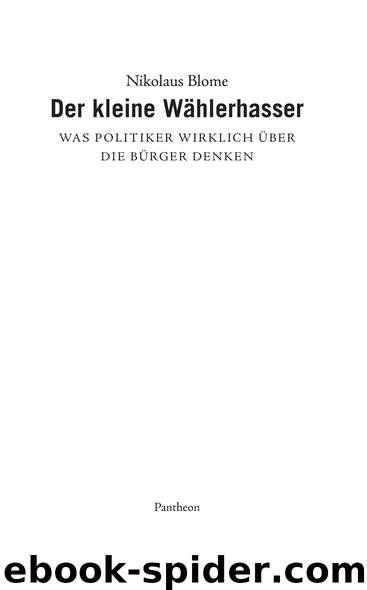 Nikolaus Blome

Der kleine Wählerhasser

WAS POLITIKER WIRKLICH ÜBER DIE BÜRGER DENKEN

Pantheon

ebook-spider.com